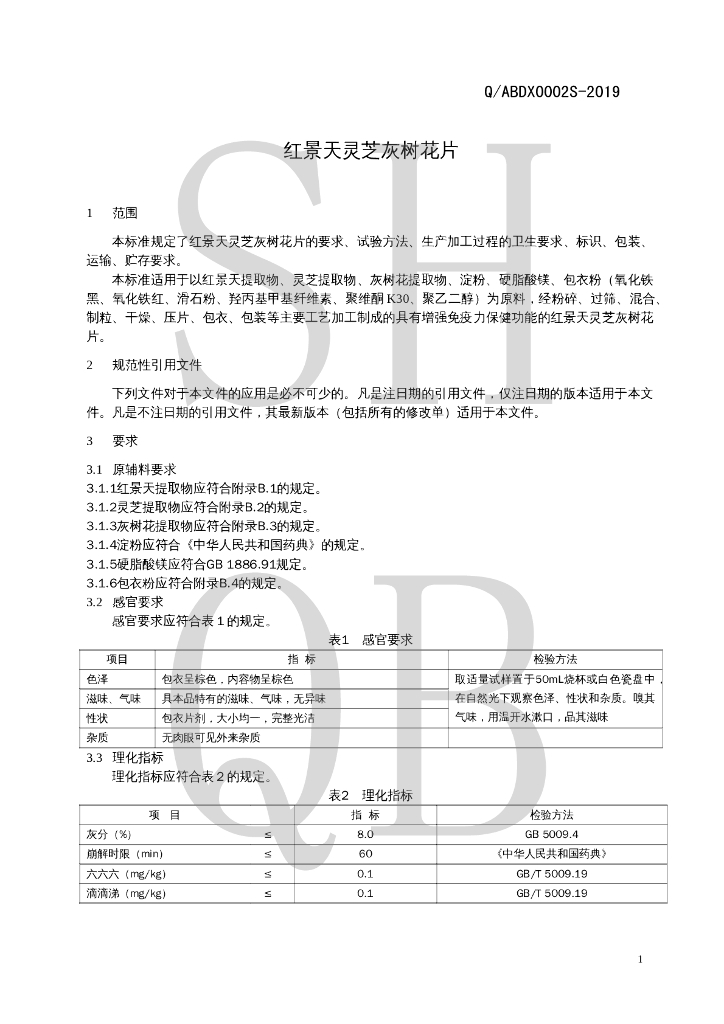 Q/ABDX0002S-2019

红景天灵芝灰树花片

1 范围

本标准规定了红景天灵芝灰树花片的要求、试验方法、生产加工过程的卫生要求、标识、包装、运输、贮存要求。

本标准适用于以红景天提取物、灵芝提取物、灰树花提取物、淀粉、硬脂酸镁、包衣粉（氧化铁黑、氧化铁红、滑石粉、羟丙基甲基纤维素、聚维酮K30、聚乙二醇）为原料，经粉碎、过筛、混合、制粒、干燥、压片、包衣、包装等主要工艺加工制成的具有增强免疫力保健功能的红景天灵芝灰树花片。

2 规范性引用文件

下列文件对于本文件的应用是必不可少的。凡是注日期的引用文件，仅注日期的版本适用于本文件。凡是不注日期的引用文件，其最新版本（包括所有的修改单）适用于本文件。

3 要求

3.1 原辅料要求
3.1.1红景天提取物应符合附录B.1的规定。
3.1.2灵芝提取物应符合附录B.2的规定。
3.1.3灰树花提取物应符合附录B.3的规定。
3.1.4淀粉应符合《中华人民共和国药典》的规定。
3.1.5硬脂酸镁应符合GB 1886.91规定。
3.1.6包衣粉应符合附录B.4的规定。
3.2 感官要求
感官要求应符合表1的规定。

表1 感官要求

| 项目 | 指 标 | 检验方法 |
|---|---|---|
| 色泽 | 包衣呈棕色，内容物呈棕色 | 取适量试样置于50mL烧杯或白色瓷盘中，在自然光下观察色泽、性状和杂质。嗅其气味，用温开水漱口，品其滋味 |
| 滋味、气味 | 具本品特有的滋味、气味，无异味 | |
| 性状 | 包衣片剂，大小均一，完整光洁 | |
| 杂质 | 无肉眼可见外来杂质 | |

3.3 理化指标
理化指标应符合表2的规定。

表2 理化指标

| 项 目 | | 指 标 | 检验方法 |
|---|---|---|---|
| 灰分（%） | ≤ | 8.0 | GB 5009.4 |
| 崩解时限（min） | ≤ | 60 | 《中华人民共和国药典》 |
| 六六六（mg/kg） | ≤ | 0.1 | GB/T 5009.19 |
| 滴滴涕（mg/kg） | ≤ | 0.1 | GB/T 5009.19 |

1

SH QB